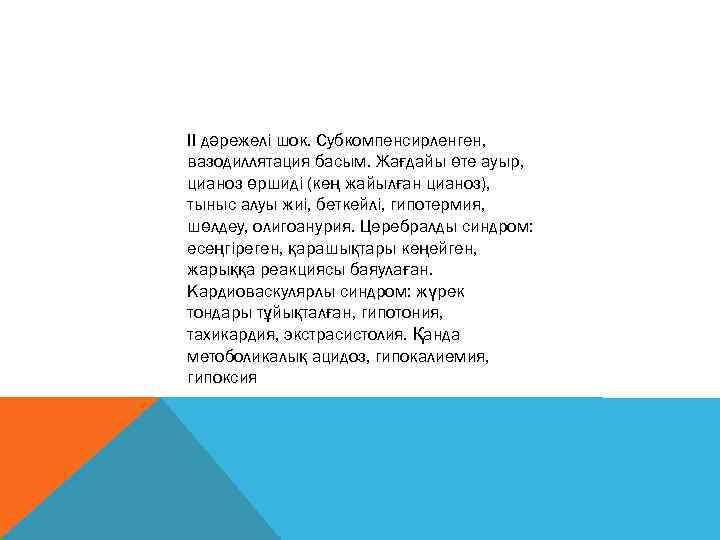 II дәрежелі шок. Субкомпенсирленген, вазодиллятация басым. Жағдайы өте ауыр, цианоз өршиді (кең жайылған цианоз), тыныс алуы жиі, беткейлі, гипотермия, шөлдеу, олигоанурия. Церебралды синдром: есеңгіреген, қарашықтары кеңейген, жарыққа реакциясы баяулаған. Кардиоваскулярлы синдром: жүрек тондары тұйықталған, гипотония, тахикардия, экстрасистолия. Қанда метоболикалық ацидоз, гипокалиемия, гипоксия